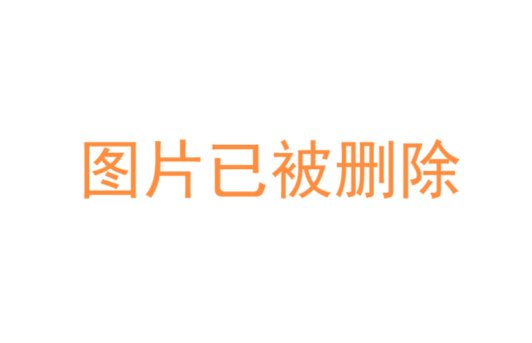 图片已被删除